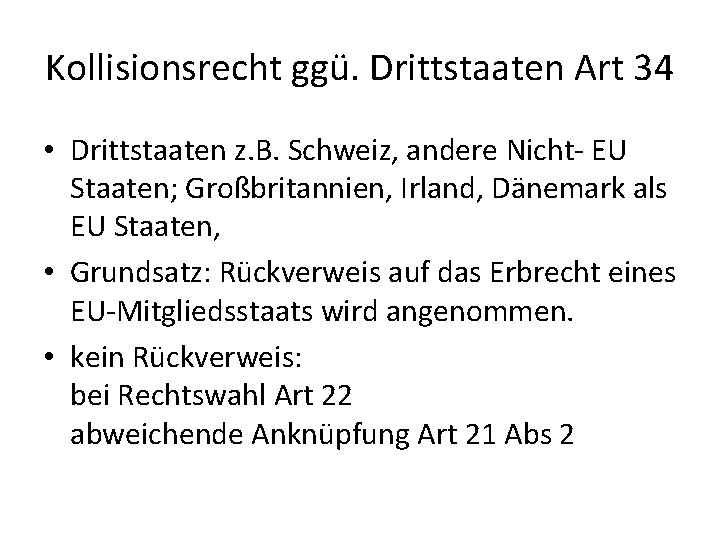 Kollisionsrecht ggü. Drittstaaten Art 34

• Drittstaaten z.B. Schweiz, andere Nicht- EU Staaten; Großbritannien, Irland, Dänemark als EU Staaten,

• Grundsatz: Rückverweis auf das Erbrecht eines EU-Mitgliedsstaats wird angenommen.

• kein Rückverweis:
bei Rechtswahl Art 22
abweichende Anknüpfung Art 21 Abs 2